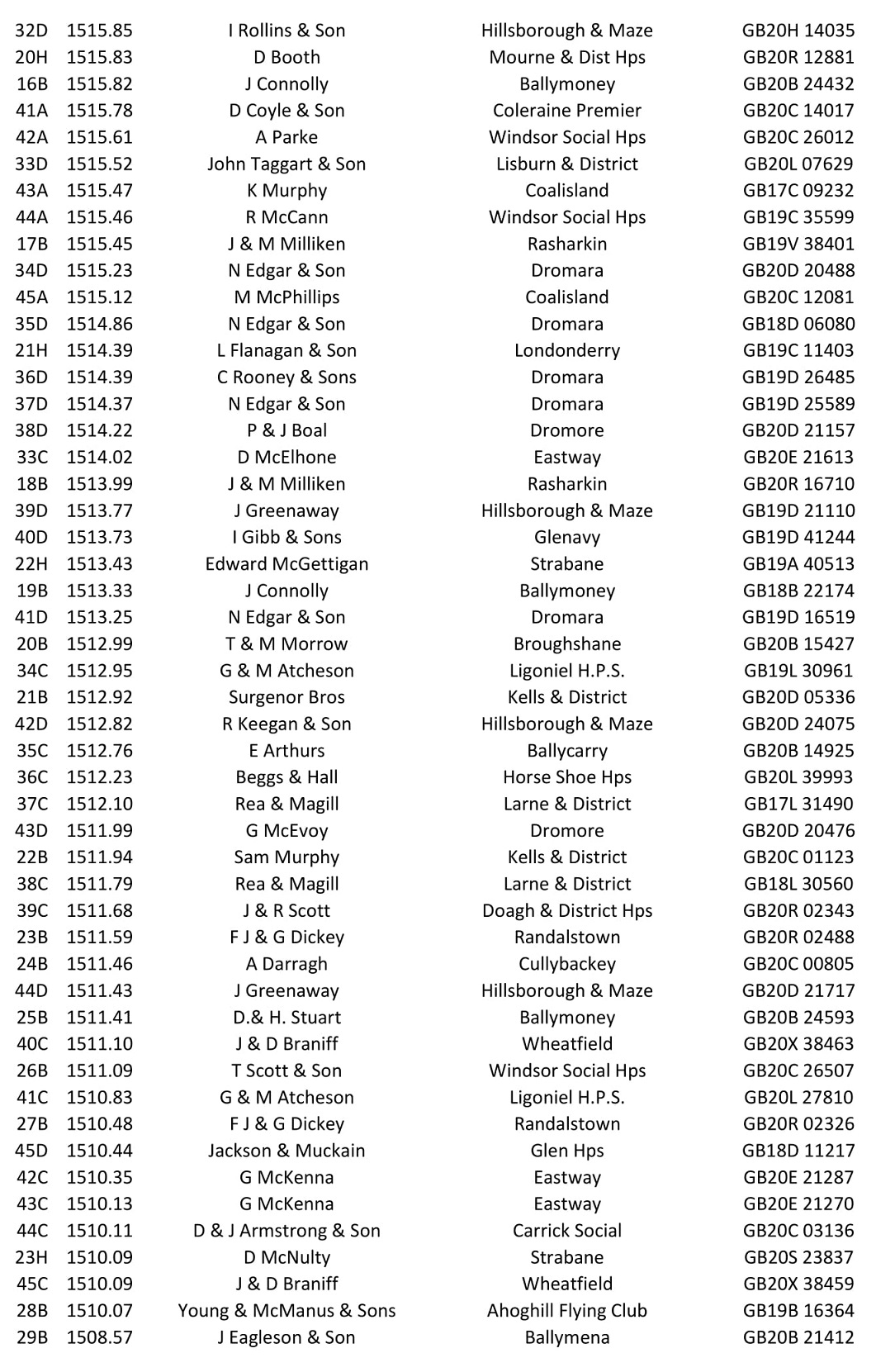 | 32D | 1515.85 | I Rollins & Son | Hillsborough & Maze | GB20H 14035 |
|---|---|---|---|---|
| 20H | 1515.83 | D Booth | Mourne & Dist Hps | GB20R 12881 |
| 16B | 1515.82 | J Connolly | Ballymoney | GB20B 24432 |
| 41A | 1515.78 | D Coyle & Son | Coleraine Premier | GB20C 14017 |
| 42A | 1515.61 | A Parke | Windsor Social Hps | GB20C 26012 |
| 33D | 1515.52 | John Taggart & Son | Lisburn & District | GB20L 07629 |
| 43A | 1515.47 | K Murphy | Coalisland | GB17C 09232 |
| 44A | 1515.46 | R McCann | Windsor Social Hps | GB19C 35599 |
| 17B | 1515.45 | J & M Milliken | Rasharkin | GB19V 38401 |
| 34D | 1515.23 | N Edgar & Son | Dromara | GB20D 20488 |
| 45A | 1515.12 | M McPhillips | Coalisland | GB20C 12081 |
| 35D | 1514.86 | N Edgar & Son | Dromara | GB18D 06080 |
| 21H | 1514.39 | L Flanagan & Son | Londonderry | GB19C 11403 |
| 36D | 1514.39 | C Rooney & Sons | Dromara | GB19D 26485 |
| 37D | 1514.37 | N Edgar & Son | Dromara | GB19D 25589 |
| 38D | 1514.22 | P & J Boal | Dromore | GB20D 21157 |
| 33C | 1514.02 | D McElhone | Eastway | GB20E 21613 |
| 18B | 1513.99 | J & M Milliken | Rasharkin | GB20R 16710 |
| 39D | 1513.77 | J Greenaway | Hillsborough & Maze | GB19D 21110 |
| 40D | 1513.73 | I Gibb & Sons | Glenavy | GB19D 41244 |
| 22H | 1513.43 | Edward McGettigan | Strabane | GB19A 40513 |
| 19B | 1513.33 | J Connolly | Ballymoney | GB18B 22174 |
| 41D | 1513.25 | N Edgar & Son | Dromara | GB19D 16519 |
| 20B | 1512.99 | T & M Morrow | Broughshane | GB20B 15427 |
| 34C | 1512.95 | G & M Atcheson | Ligoniel H.P.S. | GB19L 30961 |
| 21B | 1512.92 | Surgenor Bros | Kells & District | GB20D 05336 |
| 42D | 1512.82 | R Keegan & Son | Hillsborough & Maze | GB20D 24075 |
| 35C | 1512.76 | E Arthurs | Ballycarry | GB20B 14925 |
| 36C | 1512.23 | Beggs & Hall | Horse Shoe Hps | GB20L 39993 |
| 37C | 1512.10 | Rea & Magill | Larne & District | GB17L 31490 |
| 43D | 1511.99 | G McEvoy | Dromore | GB20D 20476 |
| 22B | 1511.94 | Sam Murphy | Kells & District | GB20C 01123 |
| 38C | 1511.79 | Rea & Magill | Larne & District | GB18L 30560 |
| 39C | 1511.68 | J & R Scott | Doagh & District Hps | GB20R 02343 |
| 23B | 1511.59 | F J & G Dickey | Randalstown | GB20R 02488 |
| 24B | 1511.46 | A Darragh | Cullybackey | GB20C 00805 |
| 44D | 1511.43 | J Greenaway | Hillsborough & Maze | GB20D 21717 |
| 25B | 1511.41 | D.& H. Stuart | Ballymoney | GB20B 24593 |
| 40C | 1511.10 | J & D Braniff | Wheatfield | GB20X 38463 |
| 26B | 1511.09 | T Scott & Son | Windsor Social Hps | GB20C 26507 |
| 41C | 1510.83 | G & M Atcheson | Ligoniel H.P.S. | GB20L 27810 |
| 27B | 1510.48 | F J & G Dickey | Randalstown | GB20R 02326 |
| 45D | 1510.44 | Jackson & Muckain | Glen Hps | GB18D 11217 |
| 42C | 1510.35 | G McKenna | Eastway | GB20E 21287 |
| 43C | 1510.13 | G McKenna | Eastway | GB20E 21270 |
| 44C | 1510.11 | D & J Armstrong & Son | Carrick Social | GB20C 03136 |
| 23H | 1510.09 | D McNulty | Strabane | GB20S 23837 |
| 45C | 1510.09 | J & D Braniff | Wheatfield | GB20X 38459 |
| 28B | 1510.07 | Young & McManus & Sons | Ahoghill Flying Club | GB19B 16364 |
| 29B | 1508.57 | J Eagleson & Son | Ballymena | GB20B 21412 |